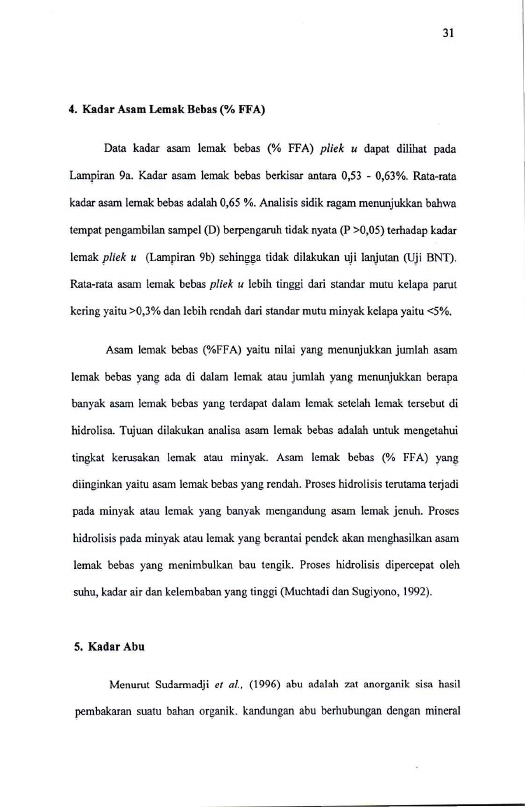 31

4. Kadar Asam Lemak Bebas (% FFA)

Data kadar asam lemak bebas (% FFA) pliek u dapat dilihat pada Lampiran 9a. Kadar asam lemak bebas berkisar antara 0,53 - 0,63%. Rata-rata kadar asam lemak bebas adalah 0,65 %. Analisis sidik ragam menunjukkan bahwa tempat pengambilan sampel (D) berpengaruh tidak nyata (P >0,05) terhadap kadar lemak pliek u (Lampiran 9b) sehingga tidak dilakukan uji lanjutan (Uji BNT). Rata-rata asam lemak bebas pliek u lebih tinggi dari standar mutu kelapa parut kering yaitu >0,3% dan lebih rendah dari standar mutu minyak kelapa yaitu <5%.

Asam lemak bebas (%FFA) yaitu nilai yang menunjukkan jumlah asam lemak bebas yang ada di dalam lemak atau jumlah yang menunjukkan berapa banyak asam lemak bebas yang terdapat dalam lemak setelah lemak tersebut di hidrolisa. Tujuan dilakukan analisa asam lemak bebas adalah untuk mengetahui tingkat kerusakan lemak atau minyak. Asam lemak bebas (% FFA) yang diinginkan yaitu asam lemak bebas yang rendah. Proses hidrolisis terutama terjadi pada minyak atau lemak yang banyak mengandung asam lemak jenuh. Proses hidrolisis pada minyak atau lemak yang berantai pendek akan menghasilkan asam lemak bebas yang menimbulkan bau tengik. Proses hidrolisis dipercepat oleh suhu, kadar air dan kelembaban yang tinggi (Muchtadi dan Sugiyono, 1992).

5. Kadar Abu

Menurut Sudarmadji et al., (1996) abu adalah zat anorganik sisa hasil pembakaran suatu bahan organik. kandungan abu berhubungan dengan mineral